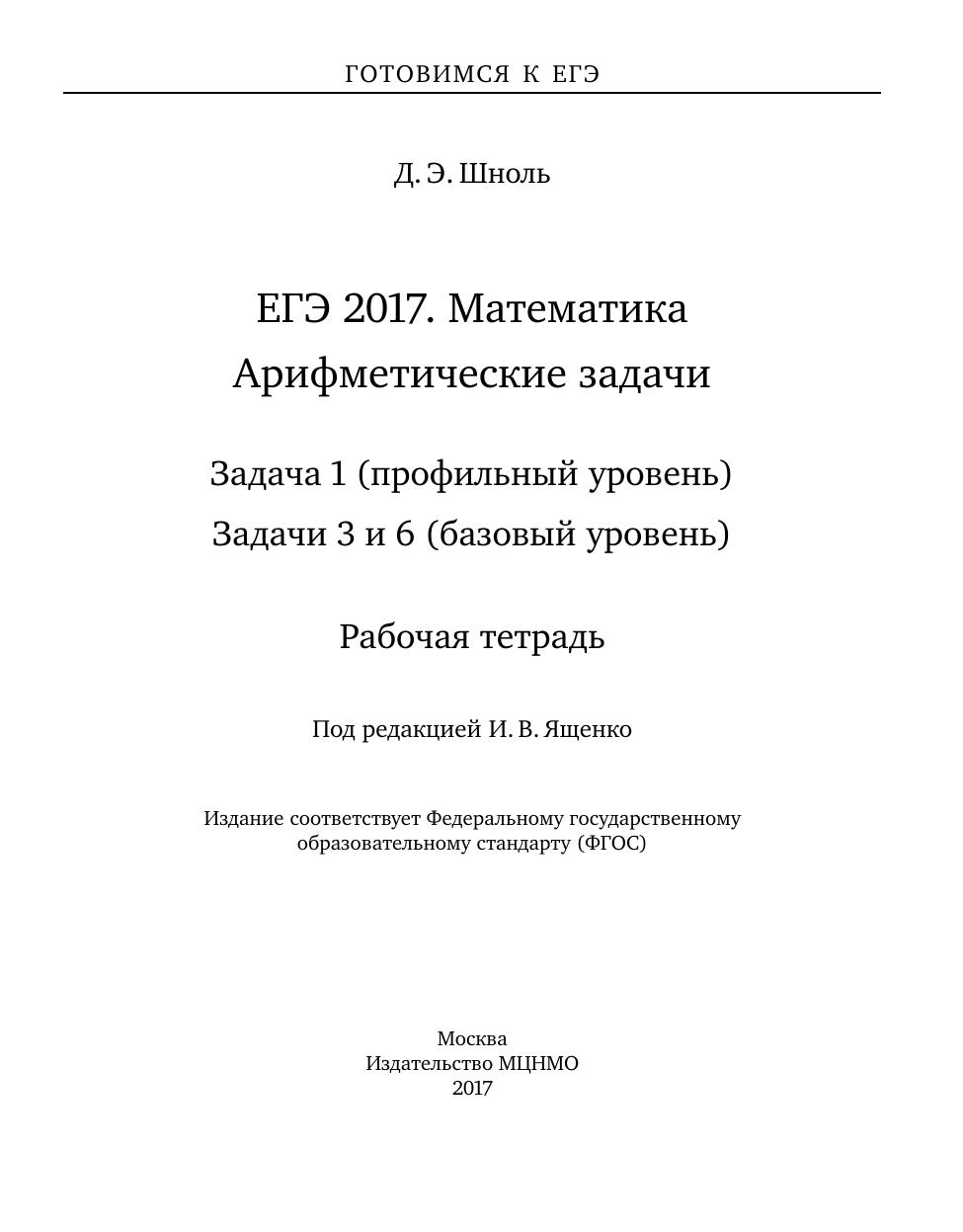 ГОТОВИМСЯ К ЕГЭ

Д. Э. Шноль

ЕГЭ 2017. Математика
Арифметические задачи

Задача 1 (профильный уровень)
Задачи 3 и 6 (базовый уровень)

Рабочая тетрадь

Под редакцией И. В. Ященко

Издание соответствует Федеральному государственному образовательному стандарту (ФГОС)

Москва
Издательство МЦНМО
2017